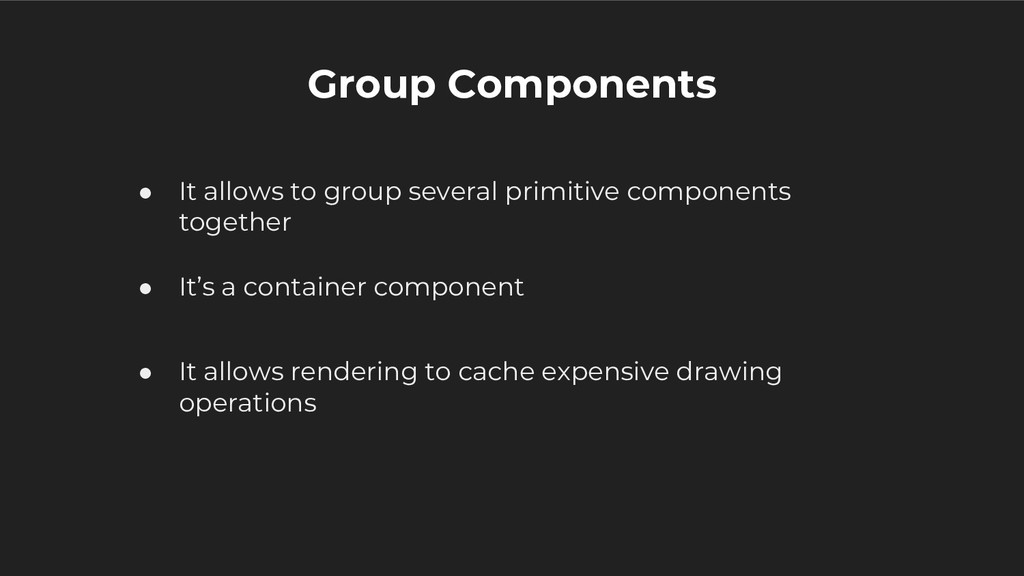 Group Components

• It allows to group several primitive components together

• It's a container component

• It allows rendering to cache expensive drawing operations